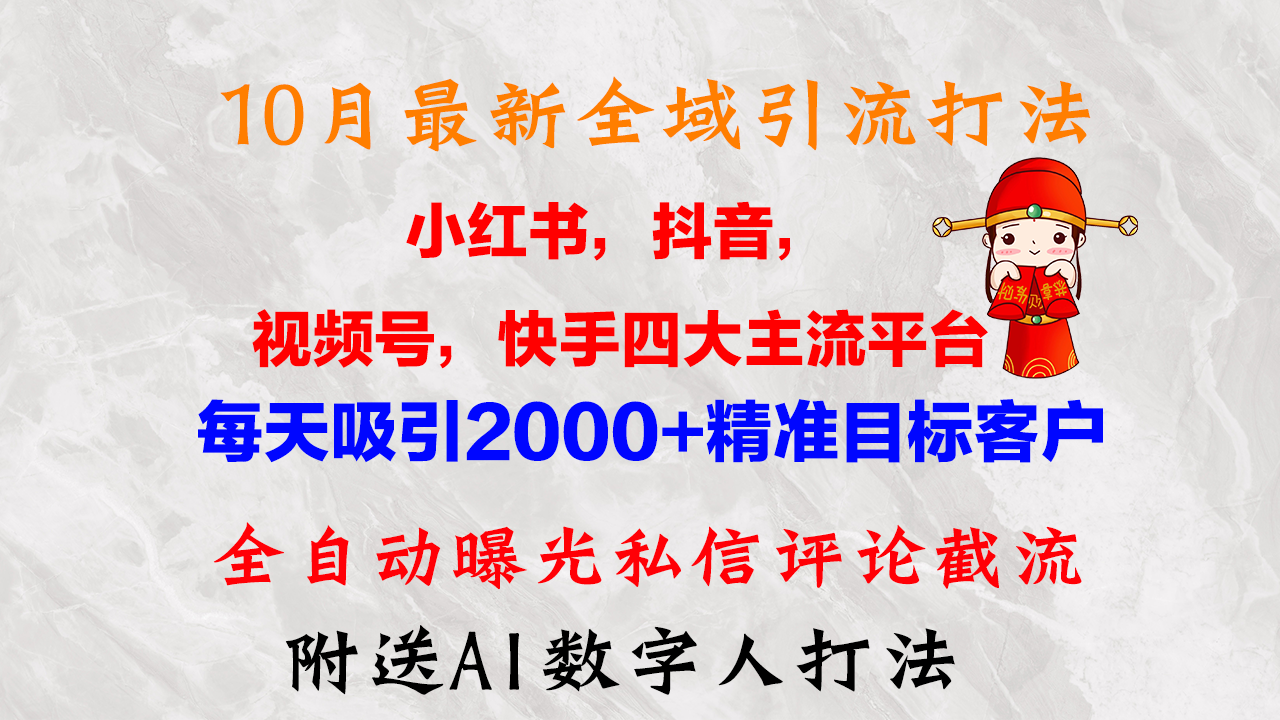 10月最新全域引流打法

小红书，抖音，

视频号，快手四大主流平台

每天吸引2000+精准目标客户

全自动曝光私信评论截流

附送AI数字人打法